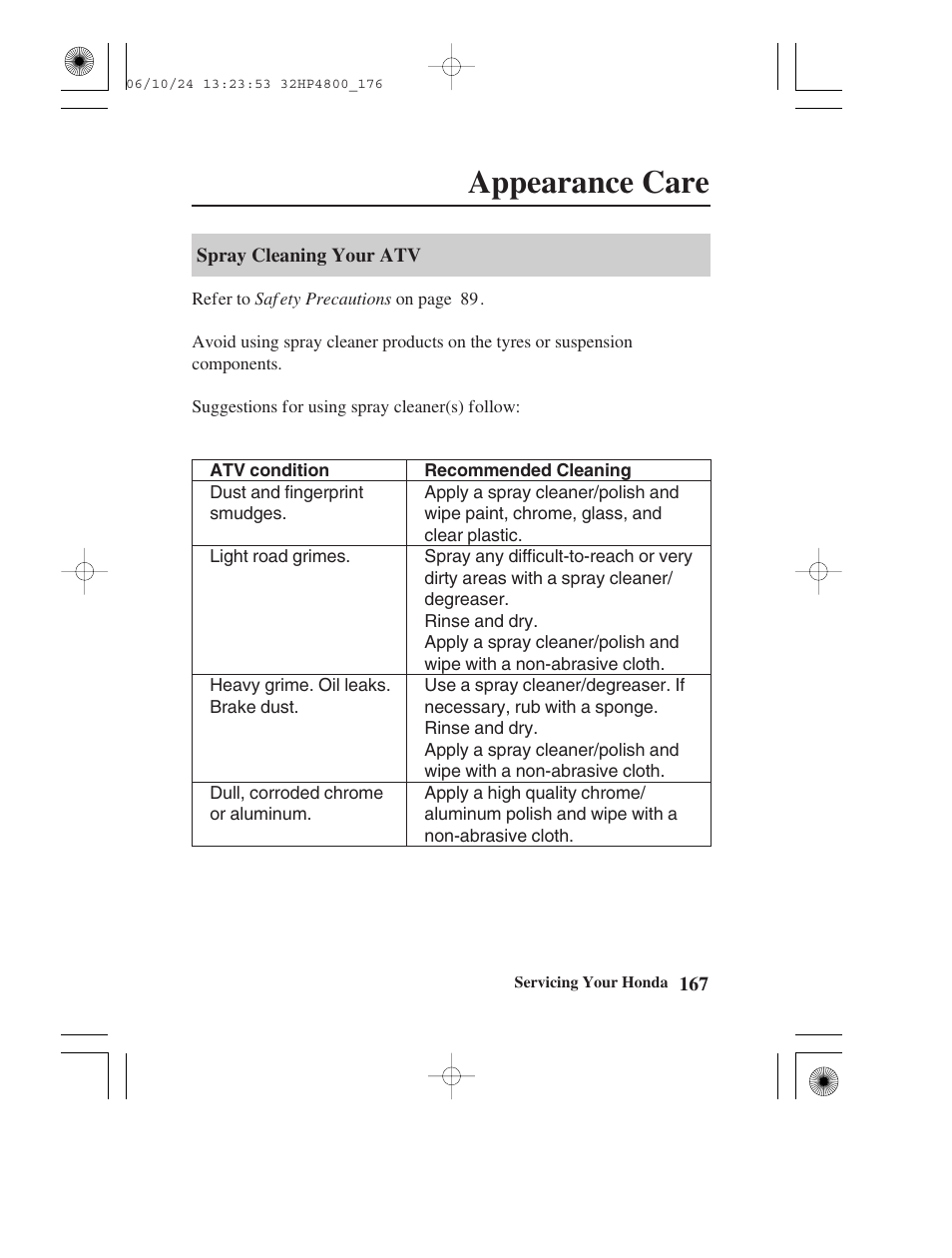 06/10/24 13:23:53 32HP4800_176

Appearance Care

Spray Cleaning Your ATV

Refer to Safety Precautions on page 89.

Avoid using spray cleaner products on the tyres or suspension components.

Suggestions for using spray cleaner(s) follow:

| ATV condition | Recommended Cleaning |
|---|---|
| Dust and fingerprint smudges. | Apply a spray cleaner/polish and wipe paint, chrome, glass, and clear plastic. |
| Light road grimes. | Spray any difficult-to-reach or very dirty areas with a spray cleaner/degreaser. Rinse and dry. Apply a spray cleaner/polish and wipe with a non-abrasive cloth. |
| Heavy grime. Oil leaks. Brake dust. | Use a spray cleaner/degreaser. If necessary, rub with a sponge. Rinse and dry. Apply a spray cleaner/polish and wipe with a non-abrasive cloth. |
| Dull, corroded chrome or aluminum. | Apply a high quality chrome/aluminum polish and wipe with a non-abrasive cloth. |

Servicing Your Honda 167